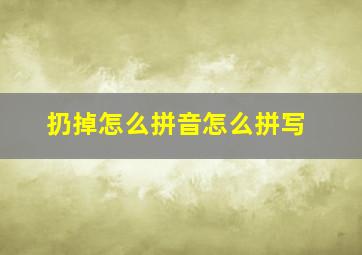 扔掉怎么拼音怎么拼写